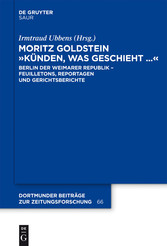 DE GRUYTER
SAUR

Irmtraud Ubbens (Hrsg.)

MORITZ GOLDSTEIN
»KÜNDEN, WAS GESCHIEHT ...«

BERLIN DER WEIMARER REPUBLIK – FEUILLETONS, REPORTAGEN UND GERICHTSBERICHTE

DORTMUNDER BEITRÄGE ZUR ZEITUNGSFORSCHUNG 66

DE G